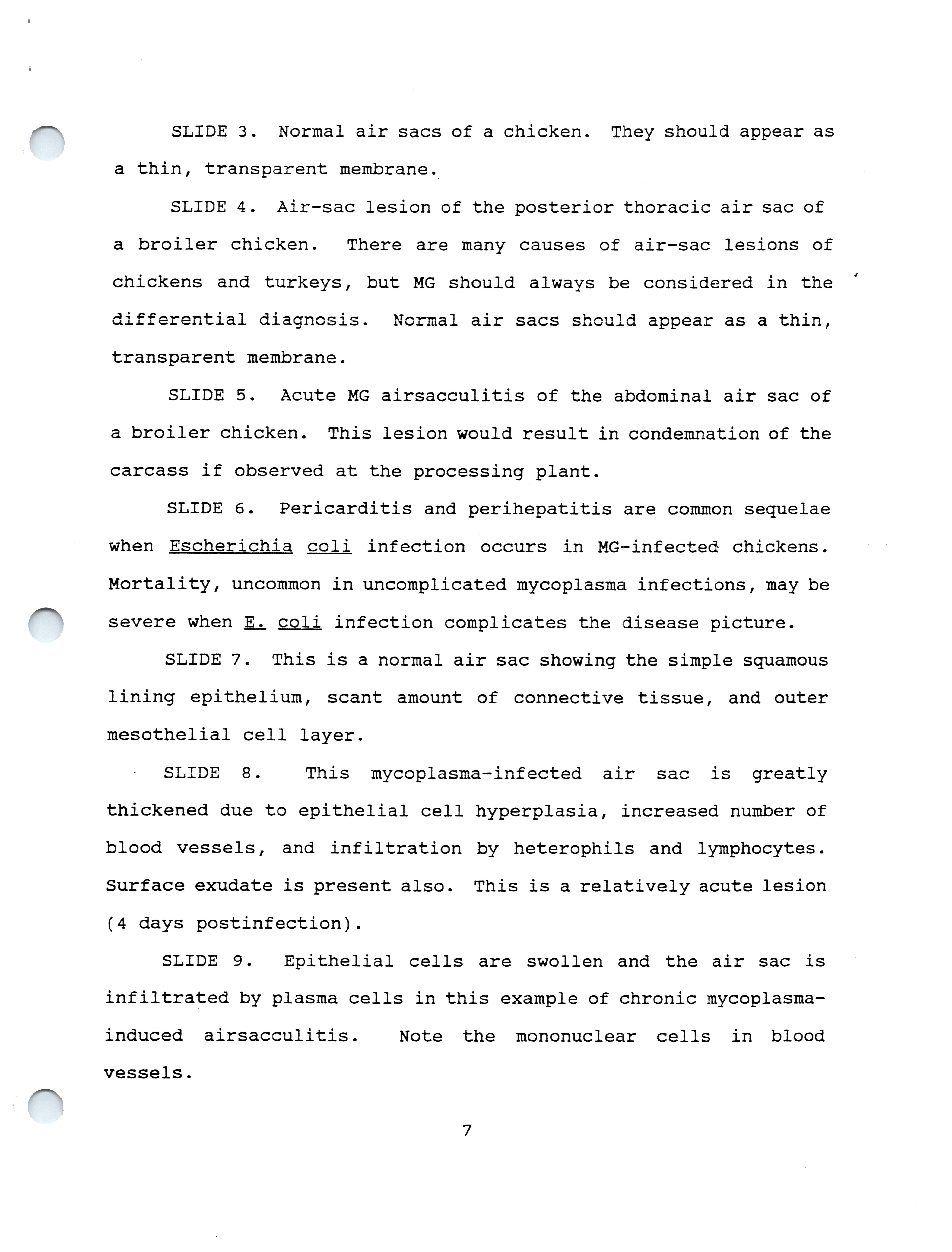 SLIDE 3. Normal air sacs of a chicken. They should appear as a thin, transparent membrane.

SLIDE 4. Air-sac lesion of the posterior thoracic air sac of a broiler chicken. There are many causes of air-sac lesions of chickens and turkeys, but MG should always be considered in the differential diagnosis. Normal air sacs should appear as a thin, transparent membrane.

SLIDE 5. Acute MG airsacculitis of the abdominal air sac of a broiler chicken. This lesion would result in condemnation of the carcass if observed at the processing plant.

SLIDE 6. Pericarditis and perihepatitis are common sequelae when Escherichia coli infection occurs in MG-infected chickens. Mortality, uncommon in uncomplicated mycoplasma infections, may be severe when E. coli infection complicates the disease picture.

SLIDE 7. This is a normal air sac showing the simple squamous lining epithelium, scant amount of connective tissue, and outer mesothelial cell layer.

SLIDE 8. This mycoplasma-infected air sac is greatly thickened due to epithelial cell hyperplasia, increased number of blood vessels, and infiltration by heterophils and lymphocytes. Surface exudate is present also. This is a relatively acute lesion (4 days postinfection).

SLIDE 9. Epithelial cells are swollen and the air sac is infiltrated by plasma cells in this example of chronic mycoplasma-induced airsacculitis. Note the mononuclear cells in blood vessels.

7